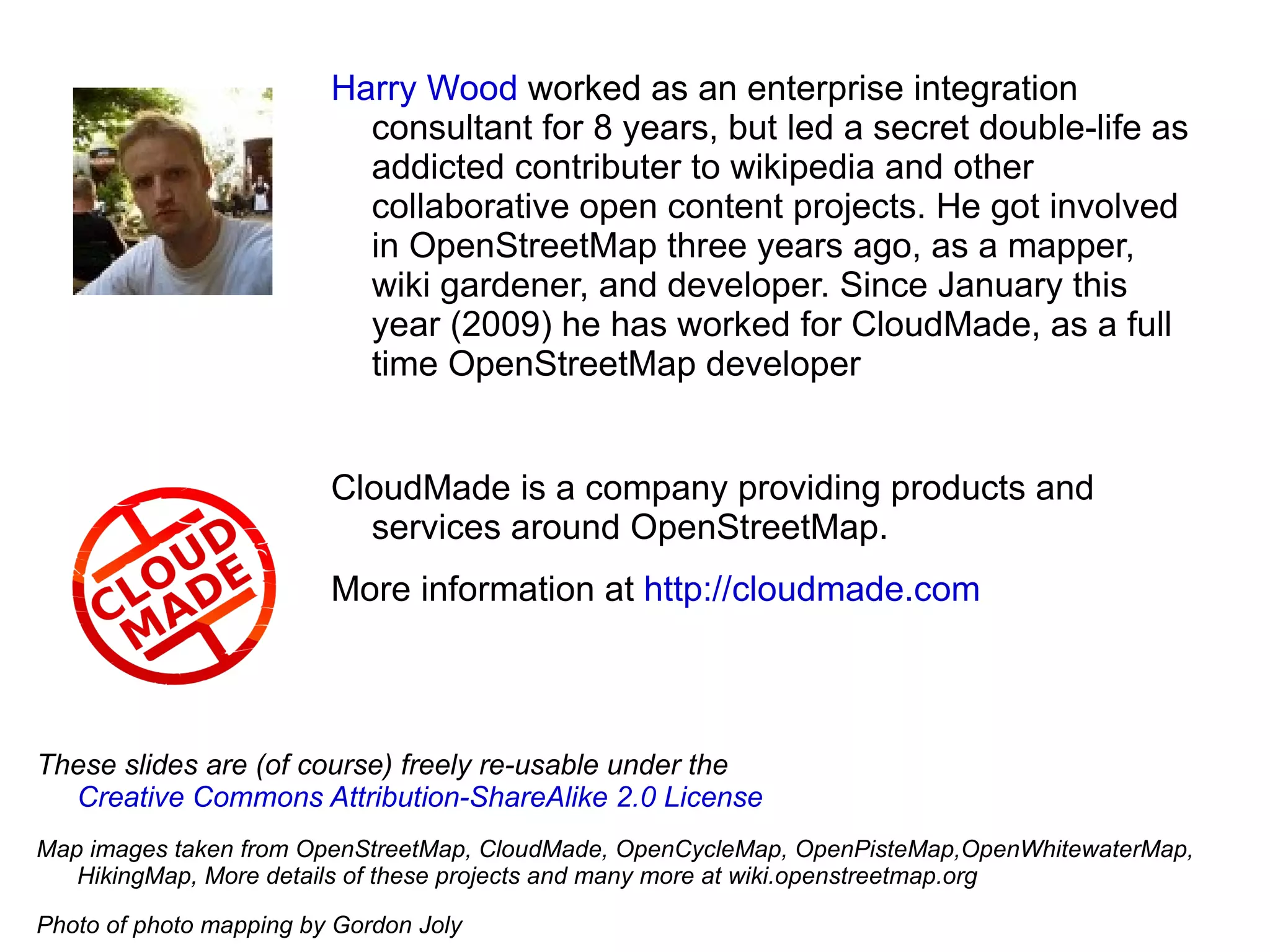 Harry Wood worked as an enterprise integration consultant for 8 years, but led a secret double-life as addicted contributer to wikipedia and other collaborative open content projects. He got involved in OpenStreetMap three years ago, as a mapper, wiki gardener, and developer. Since January this year (2009) he has worked for CloudMade, as a full time OpenStreetMap developer

CLOUD MADE

CloudMade is a company providing products and services around OpenStreetMap.

More information at http://cloudmade.com

These slides are (of course) freely re-usable under the Creative Commons Attribution-ShareAlike 2.0 License

Map images taken from OpenStreetMap, CloudMade, OpenCycleMap, OpenPisteMap,OpenWhitewaterMap, HikingMap, More details of these projects and many more at wiki.openstreetmap.org

Photo of photo mapping by Gordon Joly